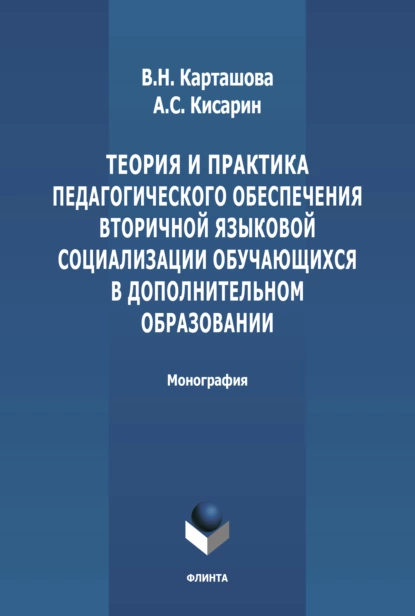 В.Н. Карташова
А.С. Кисарин

ТЕОРИЯ И ПРАКТИКА ПЕДАГОГИЧЕСКОГО ОБЕСПЕЧЕНИЯ ВТОРИЧНОЙ ЯЗЫКОВОЙ СОЦИАЛИЗАЦИИ ОБУЧАЮЩИХСЯ В ДОПОЛНИТЕЛЬНОМ ОБРАЗОВАНИИ

Монография

ФЛИНТА